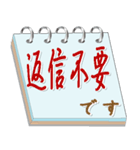 返信不要

です